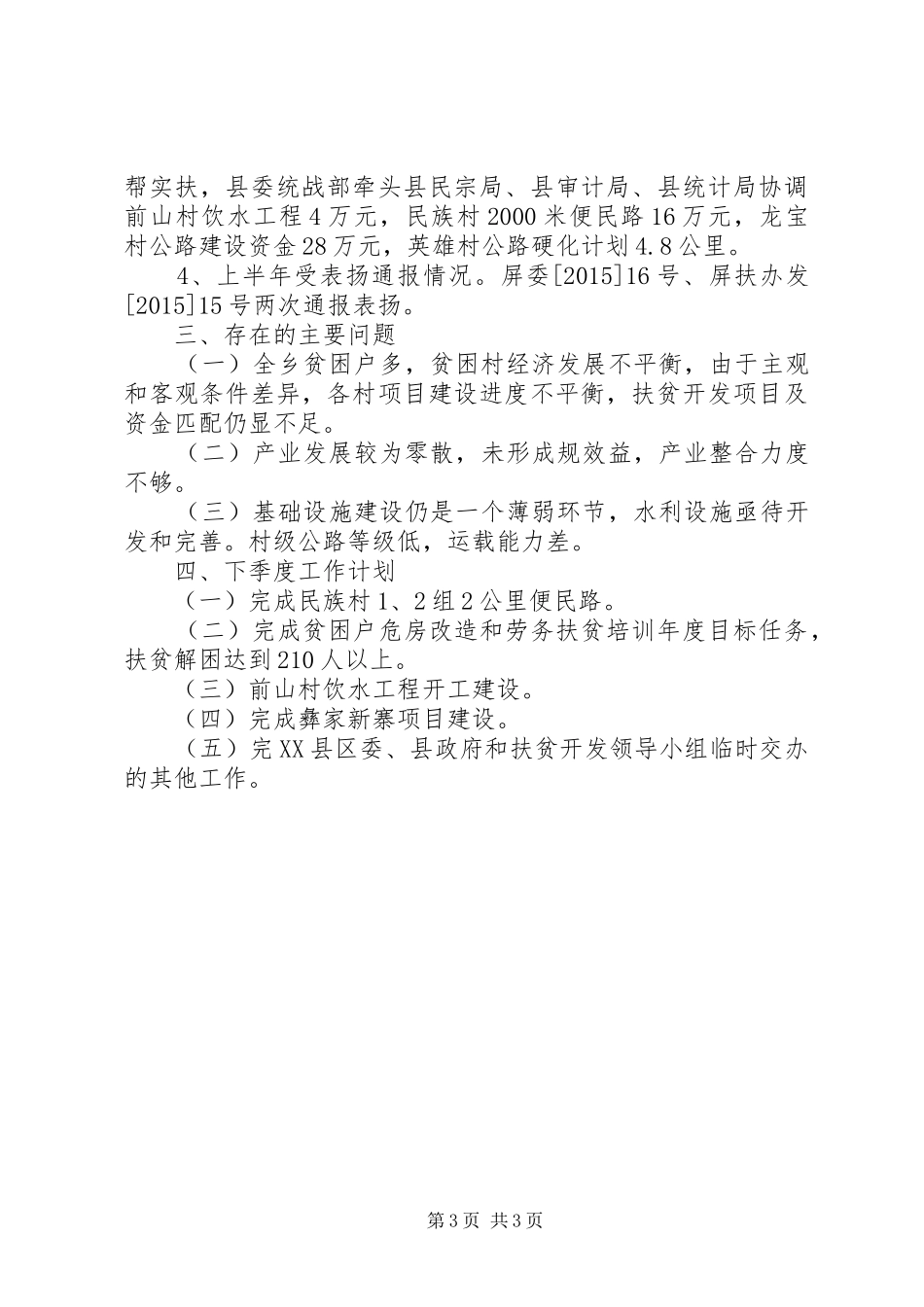 帮实扶，县委统战部牵头县民宗局、县审计局、县统计局协调前山村饮水工程4万元，民族村2000米便民路16万元，龙宝村公路建设资金28万元，英雄村公路硬化计划4.8公里。

4、上半年受表扬通报情况。屏委[2015]16号、屏扶办发[2015]15号两次通报表扬。

三、存在的主要问题

（一）全乡贫困户多，贫困村经济发展不平衡，由于主观和客观条件差异，各村项目建设进度不平衡，扶贫开发项目及资金匹配仍显不足。

（二）产业发展较为零散，未形成规效益，产业整合力度不够。

（三）基础设施建设仍是一个薄弱环节，水利设施亟待开发和完善。村级公路等级低，运载能力差。

四、下季度工作计划

（一）完成民族村1、2组2公里便民路。

（二）完成贫困户危房改造和劳务扶贫培训年度目标任务，扶贫解困达到210人以上。

（三）前山村饮水工程开工建设。

（四）完成彝家新寨项目建设。

（五）完XX县区委、县政府和扶贫开发领导小组临时交办的其他工作。

第3页 共3页